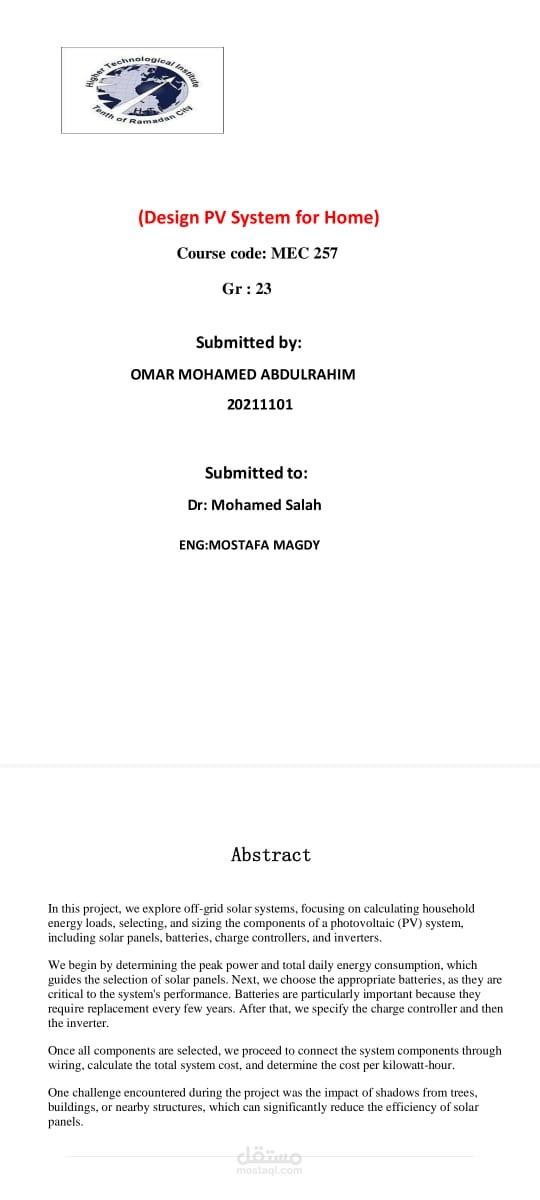 Higher Technological Institute
Tenth of Ramadan City

(Design PV System for Home)

Course code: MEC 257

Gr : 23

Submitted by:

OMAR MOHAMED ABDULRAHIM

20211101

Submitted to:

Dr: Mohamed Salah

ENG:MOSTAFA MAGDY

Abstract

In this project, we explore off-grid solar systems, focusing on calculating household energy loads, selecting, and sizing the components of a photovoltaic (PV) system, including solar panels, batteries, charge controllers, and inverters.

We begin by determining the peak power and total daily energy consumption, which guides the selection of solar panels. Next, we choose the appropriate batteries, as they are critical to the system's performance. Batteries are particularly important because they require replacement every few years. After that, we specify the charge controller and then the inverter.

Once all components are selected, we proceed to connect the system components through wiring, calculate the total system cost, and determine the cost per kilowatt-hour.

One challenge encountered during the project was the impact of shadows from trees, buildings, or nearby structures, which can significantly reduce the efficiency of solar panels.

مستقل
mostaql.com